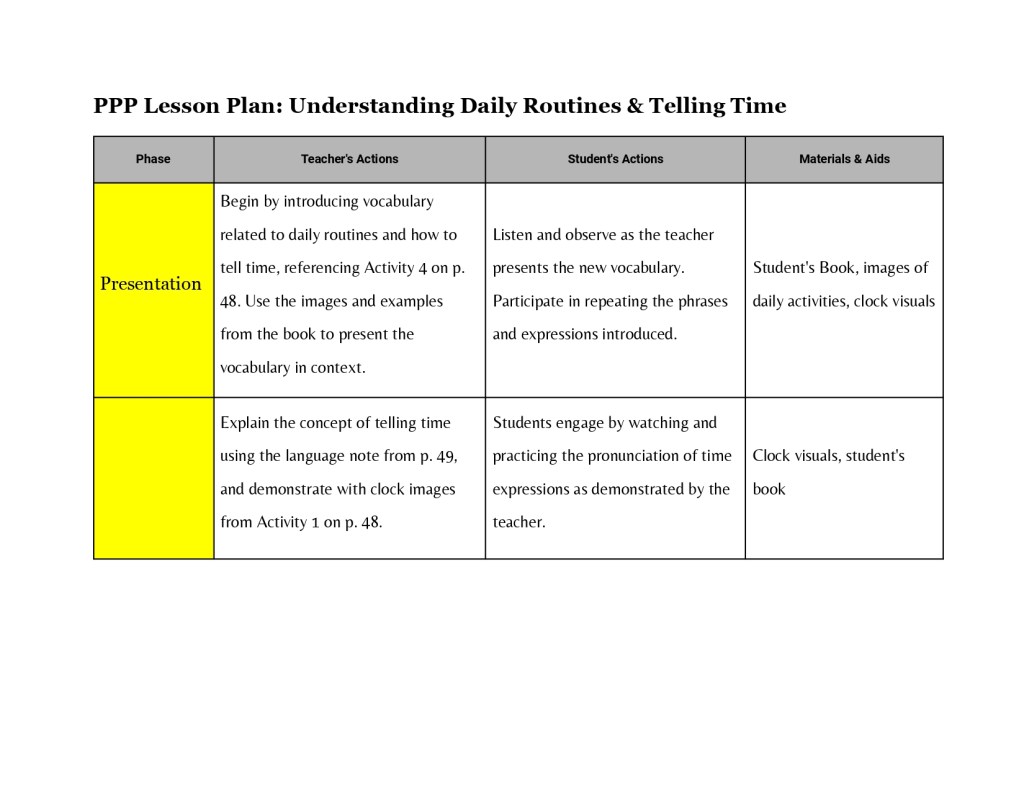 PPP Lesson Plan: Understanding Daily Routines & Telling Time

| Phase | Teacher's Actions | Student's Actions | Materials & Aids |
|---|---|---|---|
| Presentation | Begin by introducing vocabulary related to daily routines and how to tell time, referencing Activity 4 on p. 48. Use the images and examples from the book to present the vocabulary in context. | Listen and observe as the teacher presents the new vocabulary. Participate in repeating the phrases and expressions introduced. | Student's Book, images of daily activities, clock visuals |
| | Explain the concept of telling time using the language note from p. 49, and demonstrate with clock images from Activity 1 on p. 48. | Students engage by watching and practicing the pronunciation of time expressions as demonstrated by the teacher. | Clock visuals, student's book |